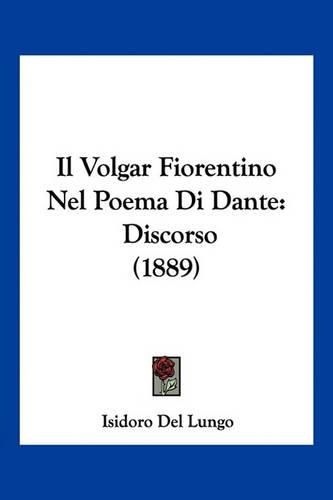 Il Volgar Fiorentino Nel Poema Di Dante: Discorso (1889)

Isidoro Del Lungo